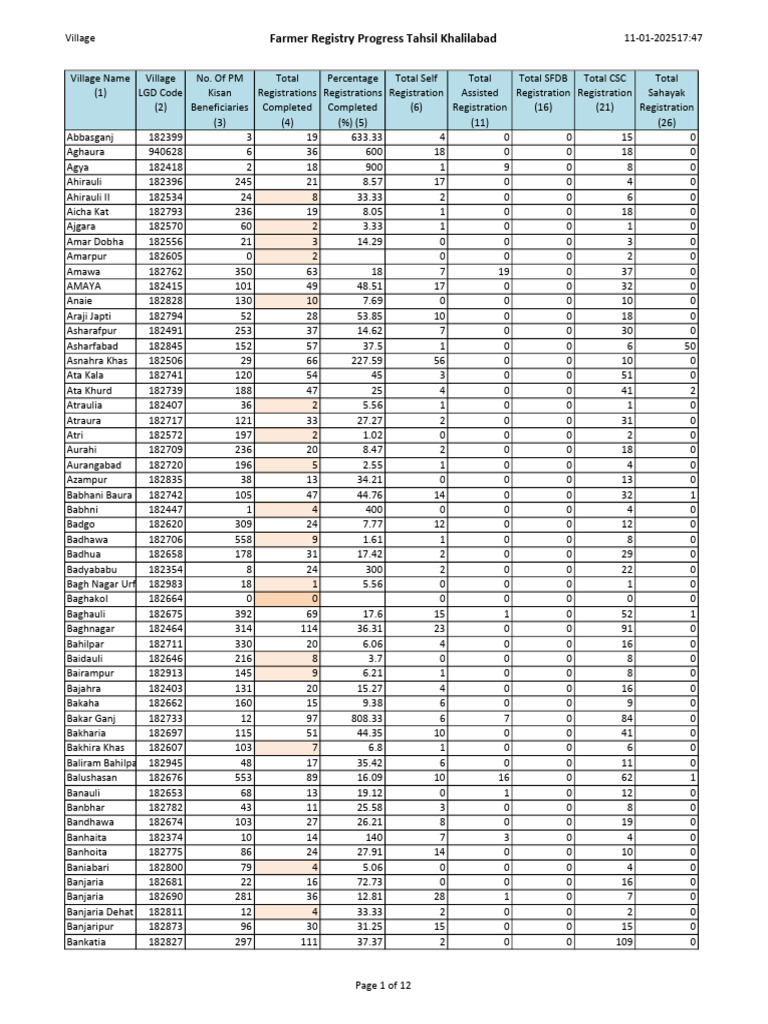 Village

Farmer Registry Progress Tahsil Khalilabad

11-01-202517:47

| Village Name (1) | Village LGD Code (2) | No. Of PM Kisan Beneficiaries (3) | Total Registrations Completed (4) | Percentage Registrations Completed (%) (5) | Total Self Registration (6) | Total Assisted Registration (11) | Total SFDB Registration (16) | Total CSC Registration (21) | Total Sahayak Registration (26) |
|---|---|---|---|---|---|---|---|---|---|
| Abbasganj | 182399 | 3 | 19 | 633.33 | 4 | 0 | 0 | 15 | 0 |
| Aghaura | 940628 | 6 | 36 | 600 | 18 | 0 | 0 | 18 | 0 |
| Agya | 182418 | 2 | 18 | 900 | 1 | 9 | 0 | 8 | 0 |
| Ahirauli | 182396 | 245 | 21 | 8.57 | 17 | 0 | 0 | 4 | 0 |
| Ahirauli II | 182534 | 24 | 8 | 33.33 | 2 | 0 | 0 | 6 | 0 |
| Aicha Kat | 182793 | 236 | 19 | 8.05 | 1 | 0 | 0 | 18 | 0 |
| Ajgara | 182570 | 60 | 2 | 3.33 | 1 | 0 | 0 | 1 | 0 |
| Amar Dobha | 182556 | 21 | 3 | 14.29 | 0 | 0 | 0 | 3 | 0 |
| Amarpur | 182605 | 0 | 2 |  | 0 | 0 | 0 | 2 | 0 |
| Amawa | 182762 | 350 | 63 | 18 | 7 | 19 | 0 | 37 | 0 |
| AMAYA | 182415 | 101 | 49 | 48.51 | 17 | 0 | 0 | 32 | 0 |
| Anaie | 182828 | 130 | 10 | 7.69 | 0 | 0 | 0 | 10 | 0 |
| Araji Japti | 182794 | 52 | 28 | 53.85 | 10 | 0 | 0 | 18 | 0 |
| Asharafpur | 182491 | 253 | 37 | 14.62 | 7 | 0 | 0 | 30 | 0 |
| Asharfabad | 182845 | 152 | 57 | 37.5 | 1 | 0 | 0 | 6 | 50 |
| Asnahra Khas | 182506 | 29 | 66 | 227.59 | 56 | 0 | 0 | 10 | 0 |
| Ata Kala | 182741 | 120 | 54 | 45 | 3 | 0 | 0 | 51 | 0 |
| Ata Khurd | 182739 | 188 | 47 | 25 | 4 | 0 | 0 | 41 | 2 |
| Atraulia | 182407 | 36 | 2 | 5.56 | 1 | 0 | 0 | 1 | 0 |
| Atraura | 182717 | 121 | 33 | 27.27 | 2 | 0 | 0 | 31 | 0 |
| Atri | 182572 | 197 | 2 | 1.02 | 0 | 0 | 0 | 2 | 0 |
| Aurahi | 182709 | 236 | 20 | 8.47 | 2 | 0 | 0 | 18 | 0 |
| Aurangabad | 182720 | 196 | 5 | 2.55 | 1 | 0 | 0 | 4 | 0 |
| Azampur | 182835 | 38 | 13 | 34.21 | 0 | 0 | 0 | 13 | 0 |
| Babhani Baura | 182742 | 105 | 47 | 44.76 | 14 | 0 | 0 | 32 | 1 |
| Babhni | 182447 | 1 | 4 | 400 | 0 | 0 | 0 | 4 | 0 |
| Badgo | 182620 | 309 | 24 | 7.77 | 12 | 0 | 0 | 12 | 0 |
| Badhawa | 182706 | 558 | 9 | 1.61 | 1 | 0 | 0 | 8 | 0 |
| Badhua | 182658 | 178 | 31 | 17.42 | 2 | 0 | 0 | 29 | 0 |
| Badyababu | 182354 | 8 | 24 | 300 | 2 | 0 | 0 | 22 | 0 |
| Bagh Nagar Urf | 182983 | 18 | 1 | 5.56 | 0 | 0 | 0 | 1 | 0 |
| Baghakol | 182664 | 0 | 0 |  | 0 | 0 | 0 | 0 | 0 |
| Baghauli | 182675 | 392 | 69 | 17.6 | 15 | 1 | 0 | 52 | 1 |
| Baghnagar | 182464 | 314 | 114 | 36.31 | 23 | 0 | 0 | 91 | 0 |
| Bahilpar | 182711 | 330 | 20 | 6.06 | 4 | 0 | 0 | 16 | 0 |
| Baidauli | 182646 | 216 | 8 | 3.7 | 0 | 0 | 0 | 8 | 0 |
| Bairampur | 182913 | 145 | 9 | 6.21 | 1 | 0 | 0 | 8 | 0 |
| Bajahra | 182403 | 131 | 20 | 15.27 | 4 | 0 | 0 | 16 | 0 |
| Bakaha | 182662 | 160 | 15 | 9.38 | 6 | 0 | 0 | 9 | 0 |
| Bakar Ganj | 182733 | 12 | 97 | 808.33 | 6 | 7 | 0 | 84 | 0 |
| Bakharia | 182697 | 115 | 51 | 44.35 | 10 | 0 | 0 | 41 | 0 |
| Bakhira Khas | 182607 | 103 | 7 | 6.8 | 1 | 0 | 0 | 6 | 0 |
| Baliram Bahilpa | 182945 | 48 | 17 | 35.42 | 6 | 0 | 0 | 11 | 0 |
| Balushasan | 182676 | 553 | 89 | 16.09 | 10 | 16 | 0 | 62 | 1 |
| Banauli | 182653 | 68 | 13 | 19.12 | 0 | 1 | 0 | 12 | 0 |
| Banbhar | 182782 | 43 | 11 | 25.58 | 3 | 0 | 0 | 8 | 0 |
| Bandhawa | 182674 | 103 | 27 | 26.21 | 8 | 0 | 0 | 19 | 0 |
| Banhaita | 182374 | 10 | 14 | 140 | 7 | 3 | 0 | 4 | 0 |
| Banhoita | 182775 | 86 | 24 | 27.91 | 14 | 0 | 0 | 10 | 0 |
| Baniabari | 182800 | 79 | 4 | 5.06 | 0 | 0 | 0 | 4 | 0 |
| Banjaria | 182681 | 22 | 16 | 72.73 | 0 | 0 | 0 | 16 | 0 |
| Banjaria | 182690 | 281 | 36 | 12.81 | 28 | 1 | 0 | 7 | 0 |
| Banjaria Dehat | 182811 | 12 | 4 | 33.33 | 2 | 0 | 0 | 2 | 0 |
| Banjaripur | 182873 | 96 | 30 | 31.25 | 15 | 0 | 0 | 15 | 0 |
| Bankatia | 182827 | 297 | 111 | 37.37 | 2 | 0 | 0 | 109 | 0 |

Page 1 of 12